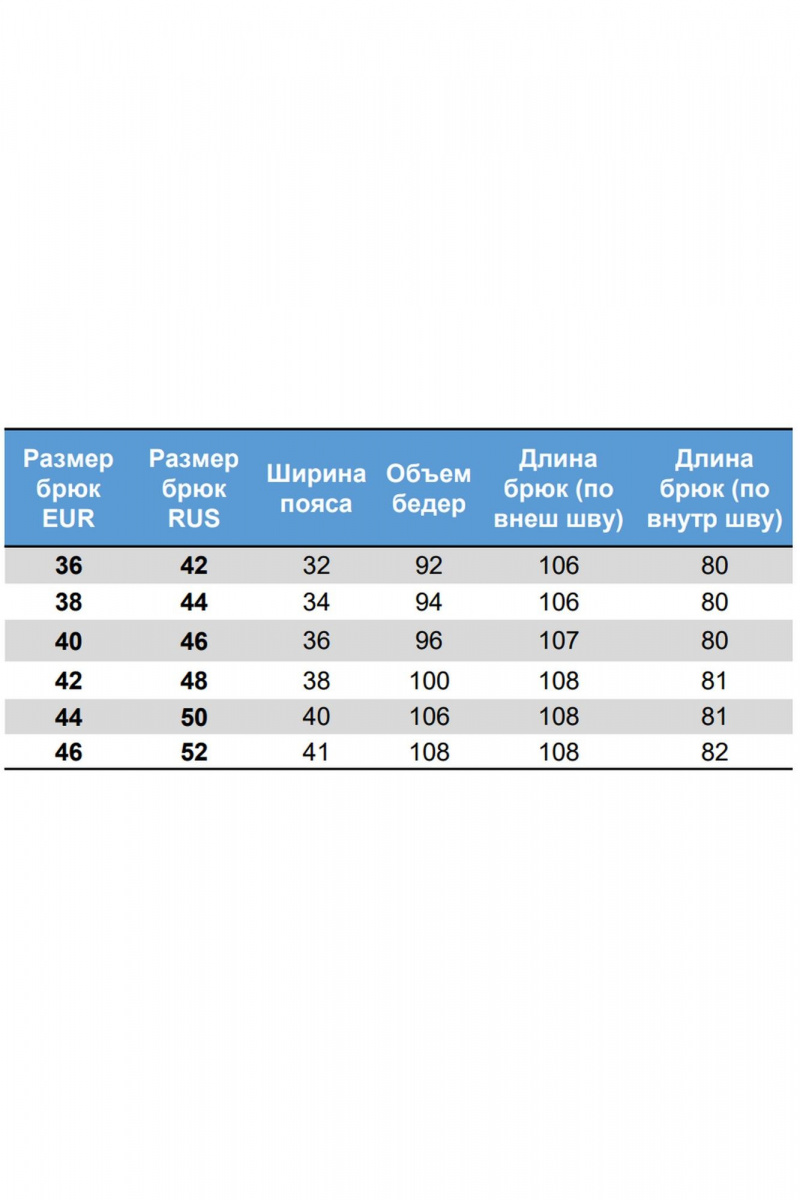 | Размер брюк EUR | Размер брюк RUS | Ширина пояса | Объем бедер | Длина брюк (по внеш шву) | Длина брюк (по внутр шву) |
|---|---|---|---|---|---|
| 36 | 42 | 32 | 92 | 106 | 80 |
| 38 | 44 | 34 | 94 | 106 | 80 |
| 40 | 46 | 36 | 96 | 107 | 80 |
| 42 | 48 | 38 | 100 | 108 | 81 |
| 44 | 50 | 40 | 106 | 108 | 81 |
| 46 | 52 | 41 | 108 | 108 | 82 |